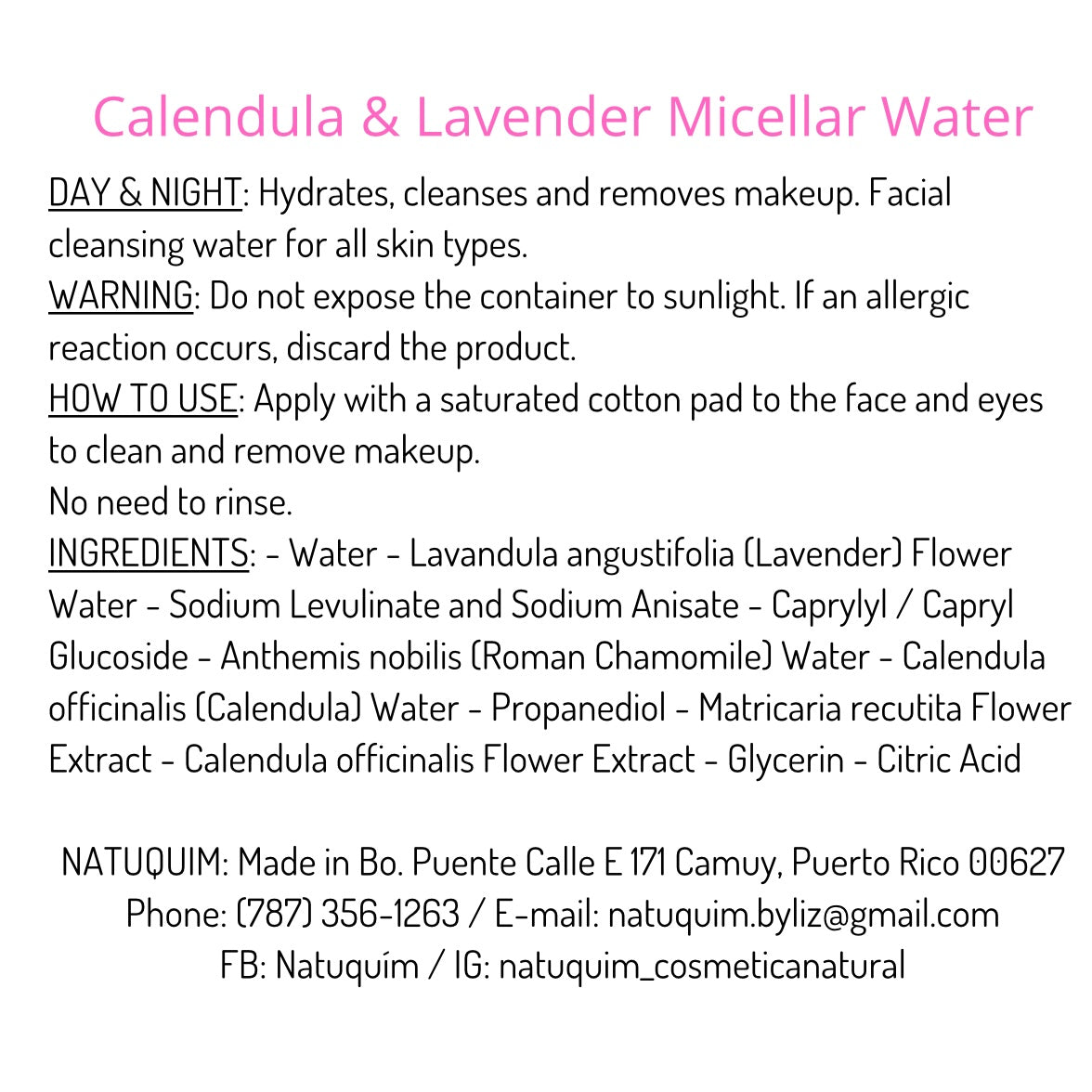 Calendula & Lavender Micellar Water

DAY & NIGHT: Hydrates, cleanses and removes makeup. Facial cleansing water for all skin types.
WARNING: Do not expose the container to sunlight. If an allergic reaction occurs, discard the product.
HOW TO USE: Apply with a saturated cotton pad to the face and eyes to clean and remove makeup.
No need to rinse.
INGREDIENTS: - Water - Lavandula angustifolia (Lavender) Flower Water - Sodium Levulinate and Sodium Anisate - Caprylyl / Capryl Glucoside - Anthemis nobilis (Roman Chamomile) Water - Calendula officinalis (Calendula) Water - Propanediol - Matricaria recutita Flower Extract - Calendula officinalis Flower Extract - Glycerin - Citric Acid

NATUQUIM: Made in Bo. Puente Calle E 171 Camuy, Puerto Rico 00627
Phone: (787) 356-1263 / E-mail: natuquim.byliz@gmail.com
FB: Natuquím / IG: natuquim_cosmeticanatural